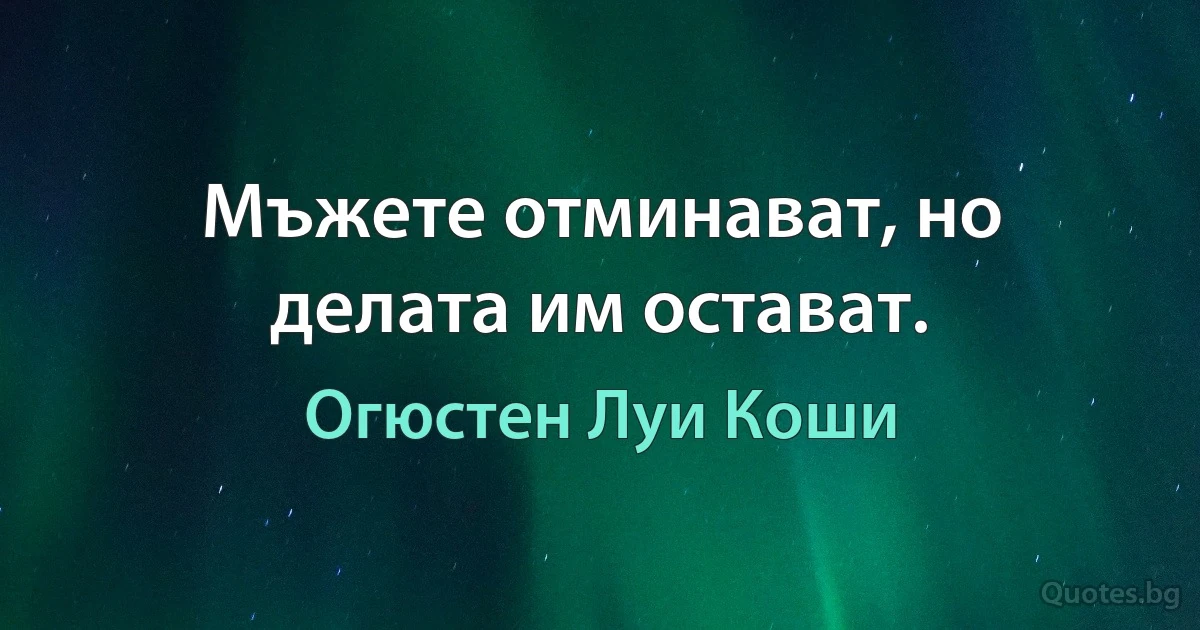 Мъжете отминават, но делата им остават.

Огюстен Луи Коши

Quotes.bg